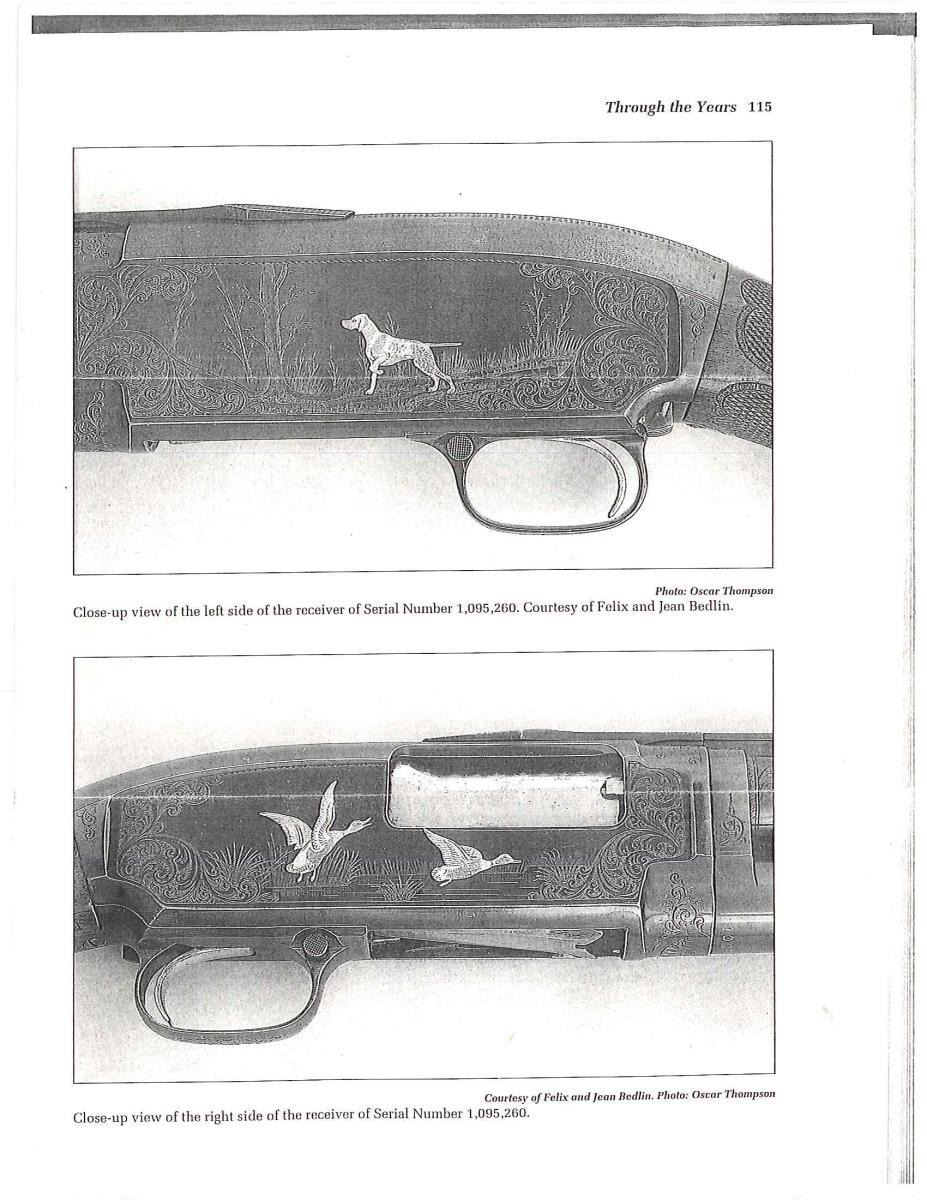 Through the Years 115

Photo: Oscar Thompson

Close-up view of the left side of the receiver of Serial Number 1,095,260. Courtesy of Felix and Jean Bedlin.

Courtesy of Felix and Jean Bedlin. Photo: Oscar Thompson

Close-up view of the right side of the receiver of Serial Number 1,095,260.